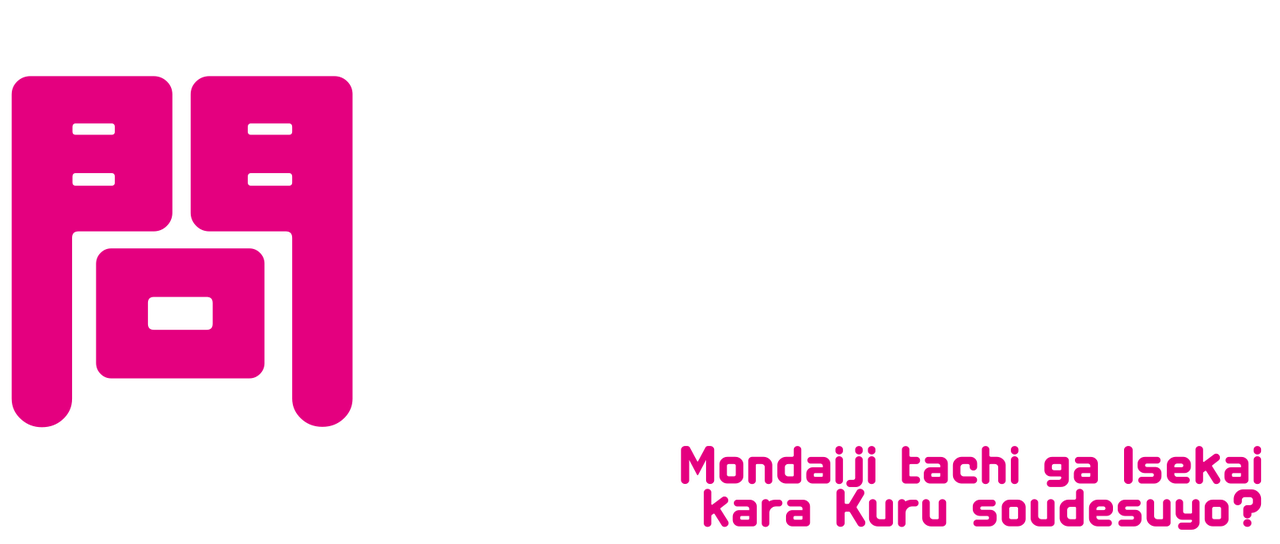 問

Mondaiji tachi ga Isekai kara Kuru soudesuyo?